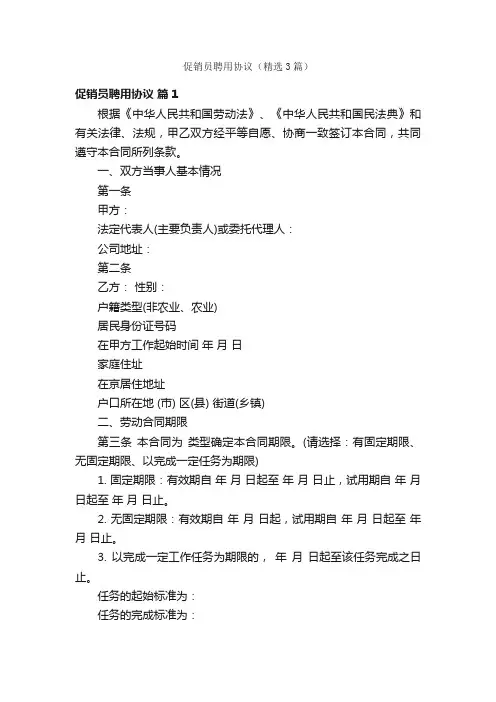 促销员聘用协议（精选3篇）

促销员聘用协议 篇1

根据《中华人民共和国劳动法》、《中华人民共和国民法典》和有关法律、法规，甲乙双方经平等自愿、协商一致签订本合同，共同遵守本合同所列条款。

一、双方当事人基本情况

第一条

甲方：

法定代表人(主要负责人)或委托代理人：

公司地址：

第二条

乙方： 性别：

户籍类型(非农业、农业)

居民身份证号码

在甲方工作起始时间 年 月 日

家庭住址

在京居住地址

户口所在地 (市) 区(县) 街道(乡镇)

二、劳动合同期限

第三条 本合同为 类型确定本合同期限。(请选择：有固定期限、无固定期限、以完成一定任务为期限)

1. 固定期限：有效期自 年 月 日起至 年 月 日止，试用期自 年 月 日起至 年 月 日止。

2. 无固定期限：有效期自 年 月 日起，试用期自 年 月 日起至 年 月 日止。

3. 以完成一定工作任务为期限的， 年 月 日起至该任务完成之日止。

任务的起始标准为：

任务的完成标准为：